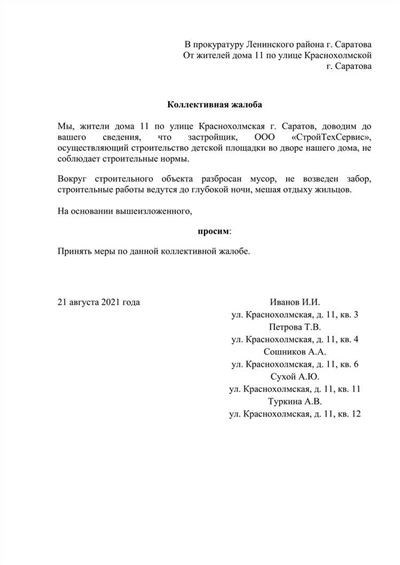 В прокуратуру Ленинского района г. Саратова
От жителей дома 11 по улице Краснохолмской
г. Саратова

Коллективная жалоба

Мы, жители дома 11 по улице Краснохолмская г. Саратов, доводим до вашего сведения, что застройщик, ООО «СтройТехСервис», осуществляющий строительство детской площадки во дворе нашего дома, не соблюдает строительные нормы.

Вокруг строительного объекта разбросан мусор, не возведен забор, строительные работы ведутся до глубокой ночи, мешая отдыху жильцов.

На основании вышеизложенного,

просим:

Принять меры по данной коллективной жалобе.

21 августа 2021 года

Иванов И.И.
ул. Краснохолмская, д. 11, кв. 3
Петрова Т.В.
ул. Краснохолмская, д. 11, кв. 4
Сошников А.А.
ул. Краснохолмская, д. 11, кв. 6
Сухой А.Ю.
ул. Краснохолмская, д. 11, кв. 11
Туркина А.В.
ул. Краснохолмская, д. 11, кв. 12